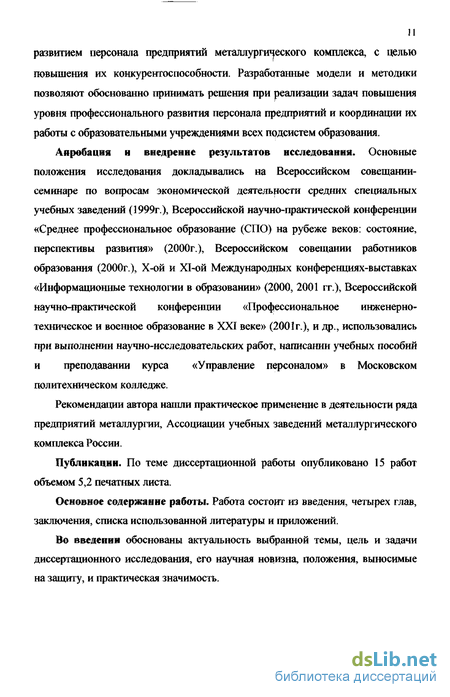 11

развитием персонала предприятий металлургического комплекса, с целью повышения их конкурентоспособности. Разработанные модели и методики позволяют обоснованно принимать решения при реализации задач повышения уровня профессионального развития персонала предприятий и координации их работы с образовательными учреждениями всех подсистем образования.

Апробация и внедрение результатов исследования. Основные положения исследования докладывались на Всероссийском совещании-семинаре по вопросам экономической деятельности средних специальных учебных заведений (1999г.), Всероссийской научно-практической конференции «Среднее профессиональное образование (СПО) на рубеже веков: состояние, перспективы развития» (2000г.), Всероссийском совещании работников образования (2000г.), X-ой и XI-ой Международных конференциях-выставках «Информационные технологии в образовании» (2000, 2001 гг.), Всероссийской научно-практической конференции «Профессиональное инженерно-техническое и военное образование в XXI веке» (2001г.), и др., использовались при выполнении научно-исследовательских работ, написании учебных пособий и преподавании курса «Управление персоналом» в Московском политехническом колледже.

Рекомендации автора нашли практическое применение в деятельности ряда предприятий металлургии, Ассоциации учебных заведений металлургического комплекса России.

Публикации. По теме диссертационной работы опубликовано 15 работ объемом 5,2 печатных листа.

Основное содержание работы. Работа состоит из введения, четырех глав, заключения, списка использованной литературы и приложений.

Во введении обоснованы актуальность выбранной темы, цель и задачи диссертационного исследования, его научная новизна, положения, выносимые на защиту, и практическая значимость.

dsLib.net
библиотека диссертаций